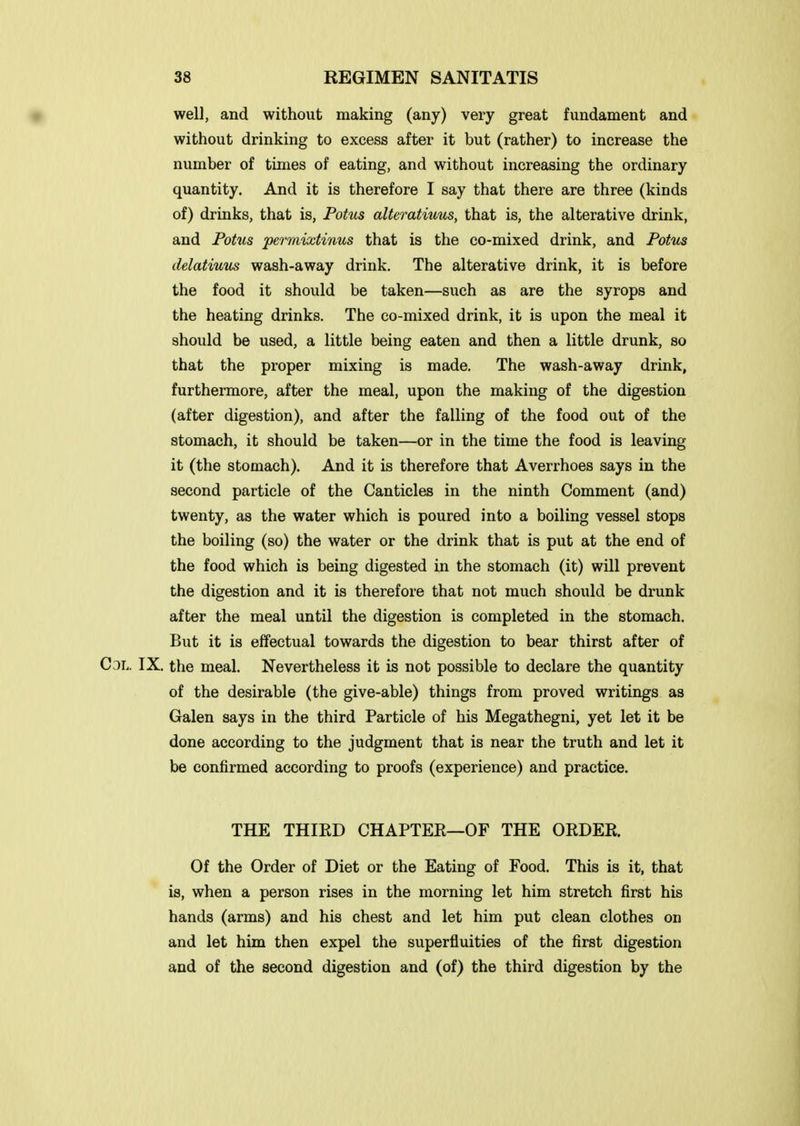 38 REGIMEN SANITATIS

well, and without making (any) very great fundament and without drinking to excess after it but (rather) to increase the number of times of eating, and without increasing the ordinary quantity. And it is therefore I say that there are three (kinds of) drinks, that is, Potus alteratiuus, that is, the alterative drink, and Potus permixtinus that is the co-mixed drink, and Potus delatiuus wash-away drink. The alterative drink, it is before the food it should be taken—such as are the syrops and the heating drinks. The co-mixed drink, it is upon the meal it should be used, a little being eaten and then a little drunk, so that the proper mixing is made. The wash-away drink, furthermore, after the meal, upon the making of the digestion (after digestion), and after the falling of the food out of the stomach, it should be taken—or in the time the food is leaving it (the stomach). And it is therefore that Averrhoes says in the second particle of the Canticles in the ninth Comment (and) twenty, as the water which is poured into a boiling vessel stops the boiling (so) the water or the drink that is put at the end of the food which is being digested in the stomach (it) will prevent the digestion and it is therefore that not much should be drunk after the meal until the digestion is completed in the stomach. But it is effectual towards the digestion to bear thirst after of the meal. Nevertheless it is not possible to declare the quantity of the desirable (the give-able) things from proved writings as Galen says in the third Particle of his Megathegni, yet let it be done according to the judgment that is near the truth and let it be confirmed according to proofs (experience) and practice.

Col. IX.

THE THIRD CHAPTER—OF THE ORDER.

Of the Order of Diet or the Eating of Food. This is it, that is, when a person rises in the morning let him stretch first his hands (arms) and his chest and let him put clean clothes on and let him then expel the superfluities of the first digestion and of the second digestion and (of) the third digestion by the